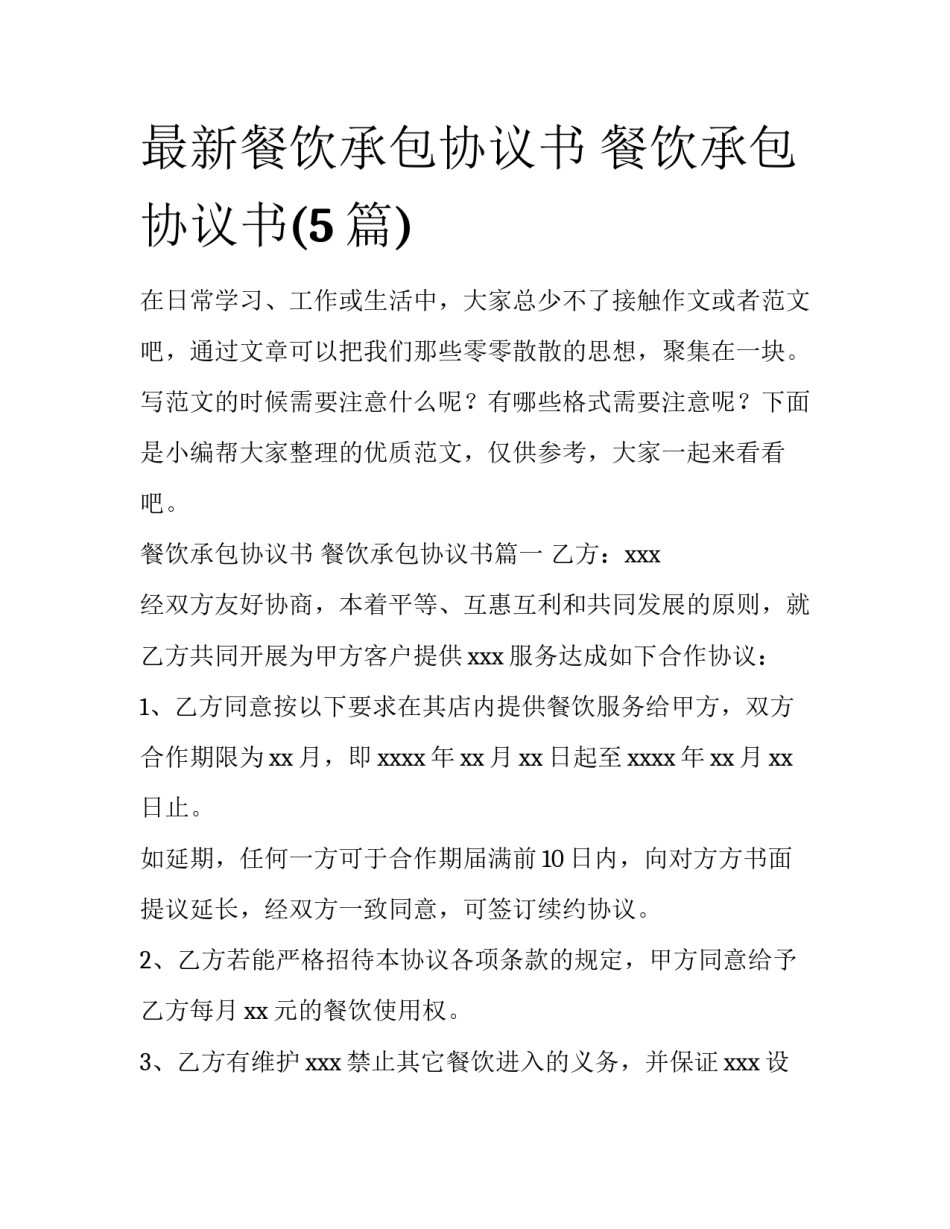 最新餐饮承包协议书 餐饮承包协议书(5 篇)

在日常学习、工作或生活中，大家总少不了接触作文或者范文吧，通过文章可以把我们那些零零散散的思想，聚集在一块。写范文的时候需要注意什么呢？有哪些格式需要注意呢？下面是小编帮大家整理的优质范文，仅供参考，大家一起来看看吧。

餐饮承包协议书 餐饮承包协议书篇一 乙方：xxx

经双方友好协商，本着平等、互惠互利和共同发展的原则，就乙方共同开展为甲方客户提供 xxx 服务达成如下合作协议：

1、乙方同意按以下要求在其店内提供餐饮服务给甲方，双方合作期限为 xx 月，即 xxxx 年 xx 月 xx 日起至 xxxx 年 xx 月 xx 日止。

如延期，任何一方可于合作期届满前 10 日内，向对方方书面提议延长，经双方一致同意，可签订续约协议。

2、乙方若能严格招待本协议各项条款的规定，甲方同意给予乙方每月 xx 元的餐饮使用权。

3、乙方有维护 xxx 禁止其它餐饮进入的义务，并保证 xxx 设